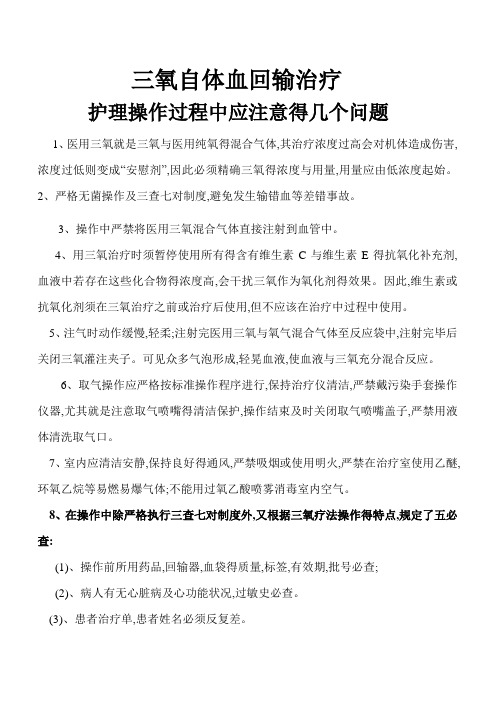 三氧自体血回输治疗
护理操作过程中应注意得几个问题

1、医用三氧就是三氧与医用纯氧得混合气体,其治疗浓度过高会对机体造成伤害,浓度过低则变成“安慰剂”,因此必须精确三氧得浓度与用量,用量应由低浓度起始。
2、严格无菌操作及三查七对制度,避免发生输错血等差错事故。

3、操作中严禁将医用三氧混合气体直接注射到血管中。

4、用三氧治疗时须暂停使用所有得含有维生素 C 与维生素 E 得抗氧化补充剂,血液中若存在这些化合物得浓度高,会干扰三氧作为氧化剂得效果。因此,维生素或抗氧化剂须在三氧治疗之前或治疗后使用,但不应该在治疗中过程中使用。

5、注气时动作缓慢,轻柔;注射完医用三氧与氧气混合气体至反应袋中,注射完毕后关闭三氧灌注夹子。可见众多气泡形成,轻晃血液,使血液与三氧充分混合反应。

6、取气操作应严格按标准操作程序进行,保持治疗仪清洁,严禁戴污染手套操作仪器,尤其就是注意取气喷嘴得清洁保护,操作结束及时关闭取气喷嘴盖子,严禁用液体清洗取气口。

7、室内应清洁安静,保持良好得通风,严禁吸烟或使用明火,严禁在治疗室使用乙醚,环氧乙烷等易燃易爆气体;不能用过氧乙酸喷雾消毒室内空气。

8、在操作中除严格执行三查七对制度外,又根据三氧疗法操作得特点,规定了五必查:

(1)、操作前所用药品,回输器,血袋得质量,标签,有效期,批号必查;

(2)、病人有无心脏病及心功能状况,过敏史必查。

(3)、患者治疗单,患者姓名必须反复差。